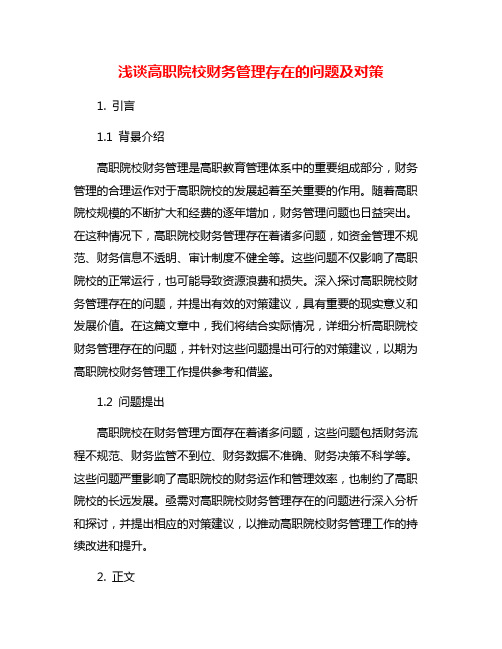 浅谈高职院校财务管理存在的问题及对策

1. 引言

1.1 背景介绍

高职院校财务管理是高职教育管理体系中的重要组成部分，财务管理的合理运作对于高职院校的发展起着至关重要的作用。随着高职院校规模的不断扩大和经费的逐年增加，财务管理问题也日益突出。在这种情况下，高职院校财务管理存在着诸多问题，如资金管理不规范、财务信息不透明、审计制度不健全等。这些问题不仅影响了高职院校的正常运行，也可能导致资源浪费和损失。深入探讨高职院校财务管理存在的问题，并提出有效的对策建议，具有重要的现实意义和发展价值。在这篇文章中，我们将结合实际情况，详细分析高职院校财务管理存在的问题，并针对这些问题提出可行的对策建议，以期为高职院校财务管理工作提供参考和借鉴。

1.2 问题提出

高职院校在财务管理方面存在着诸多问题，这些问题包括财务流程不规范、财务监管不到位、财务数据不准确、财务决策不科学等。这些问题严重影响了高职院校的财务运作和管理效率，也制约了高职院校的长远发展。亟需对高职院校财务管理存在的问题进行深入分析和探讨，并提出相应的对策建议，以推动高职院校财务管理工作的持续改进和提升。

2. 正文